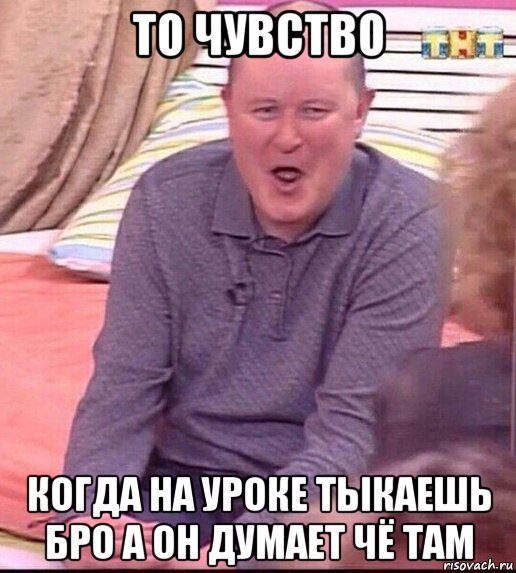 ТО ЧУВСТВО

ТНТ

КОГДА НА УРОКЕ ТЫКАЕШЬ БРО А ОН ДУМАЕТ ЧЁ ТАМ

risovach.ru